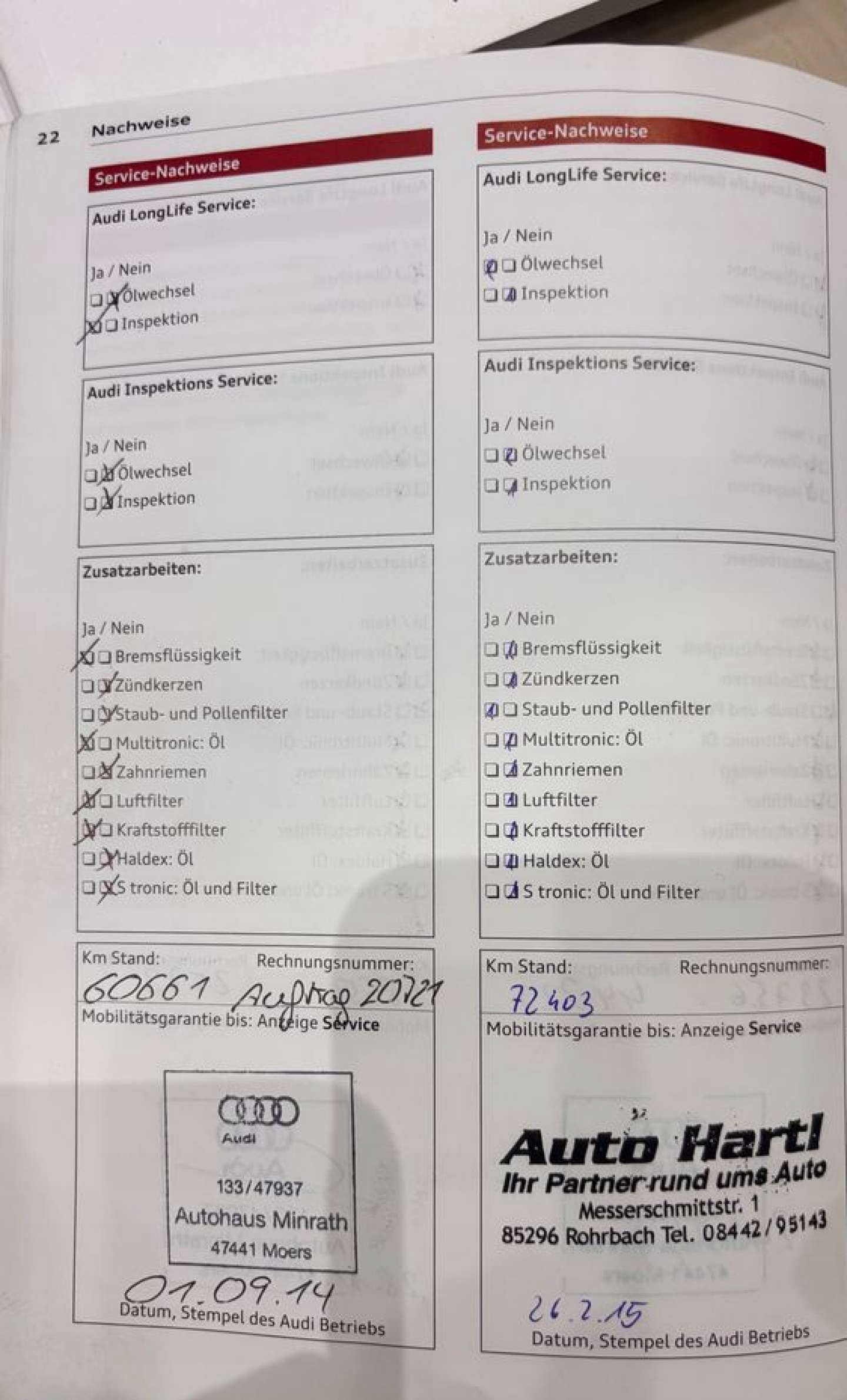 22 Nachweise

Service-Nachweise

Audi LongLife Service:

Ja / Nein
☐ ☑ Ölwechsel
☑ ☐ Inspektion

Audi Inspektions Service:

Ja / Nein
☐ ☑ Ölwechsel
☐ ☑ Inspektion

Zusatzarbeiten:

Ja / Nein
☑ ☐ Bremsflüssigkeit
☐ ☑ Zündkerzen
☐ ☑ Staub- und Pollenfilter
☑ ☐ Multitronic: Öl
☐ ☑ Zahnriemen
☑ ☐ Luftfilter
☑ ☐ Kraftstofffilter
☐ ☑ Haldex: Öl
☐ ☑ S tronic: Öl und Filter

Km Stand: Rechnungsnummer:
60661 Auftrag 20721
Mobilitätsgarantie bis: Anzeige Service

Audi
133/47937
Autohaus Minrath
47441 Moers

01.09.14
Datum, Stempel des Audi Betriebs

Service-Nachweise

Audi LongLife Service:

Ja / Nein
☑ ☐ Ölwechsel
☐ ☑ Inspektion

Audi Inspektions Service:

Ja / Nein
☐ ☑ Ölwechsel
☐ ☑ Inspektion

Zusatzarbeiten:

Ja / Nein
☐ ☑ Bremsflüssigkeit
☐ ☑ Zündkerzen
☑ ☐ Staub- und Pollenfilter
☐ ☑ Multitronic: Öl
☐ ☑ Zahnriemen
☐ ☑ Luftfilter
☐ ☑ Kraftstofffilter
☐ ☑ Haldex: Öl
☐ ☑ S tronic: Öl und Filter

Km Stand: Rechnungsnummer:
72403
Mobilitätsgarantie bis: Anzeige Service

Auto Hartl
Ihr Partner rund ums Auto
Messerschmittstr. 1
85296 Rohrbach Tel. 08442/95143

26.2.15
Datum, Stempel des Audi Betriebs